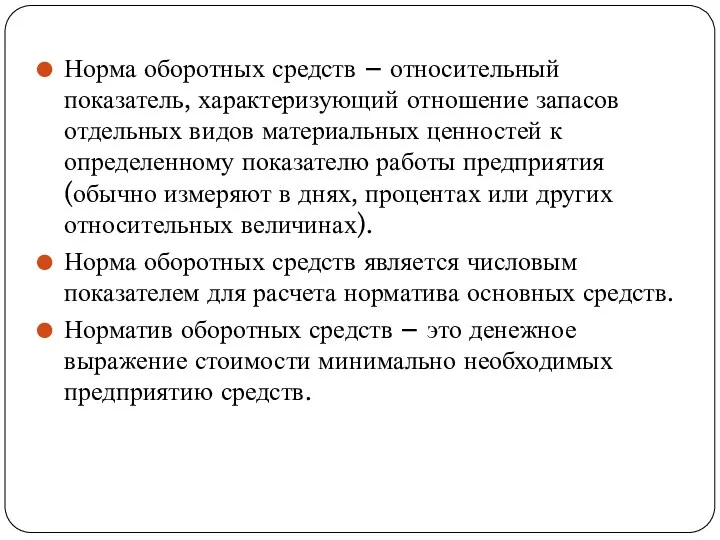 Норма оборотных средств – относительный показатель, характеризующий отношение запасов отдельных видов материальных ценностей к определенному показателю работы предприятия (обычно измеряют в днях, процентах или других относительных величинах).

Норма оборотных средств является числовым показателем для расчета норматива основных средств.

Норматив оборотных средств – это денежное выражение стоимости минимально необходимых предприятию средств.